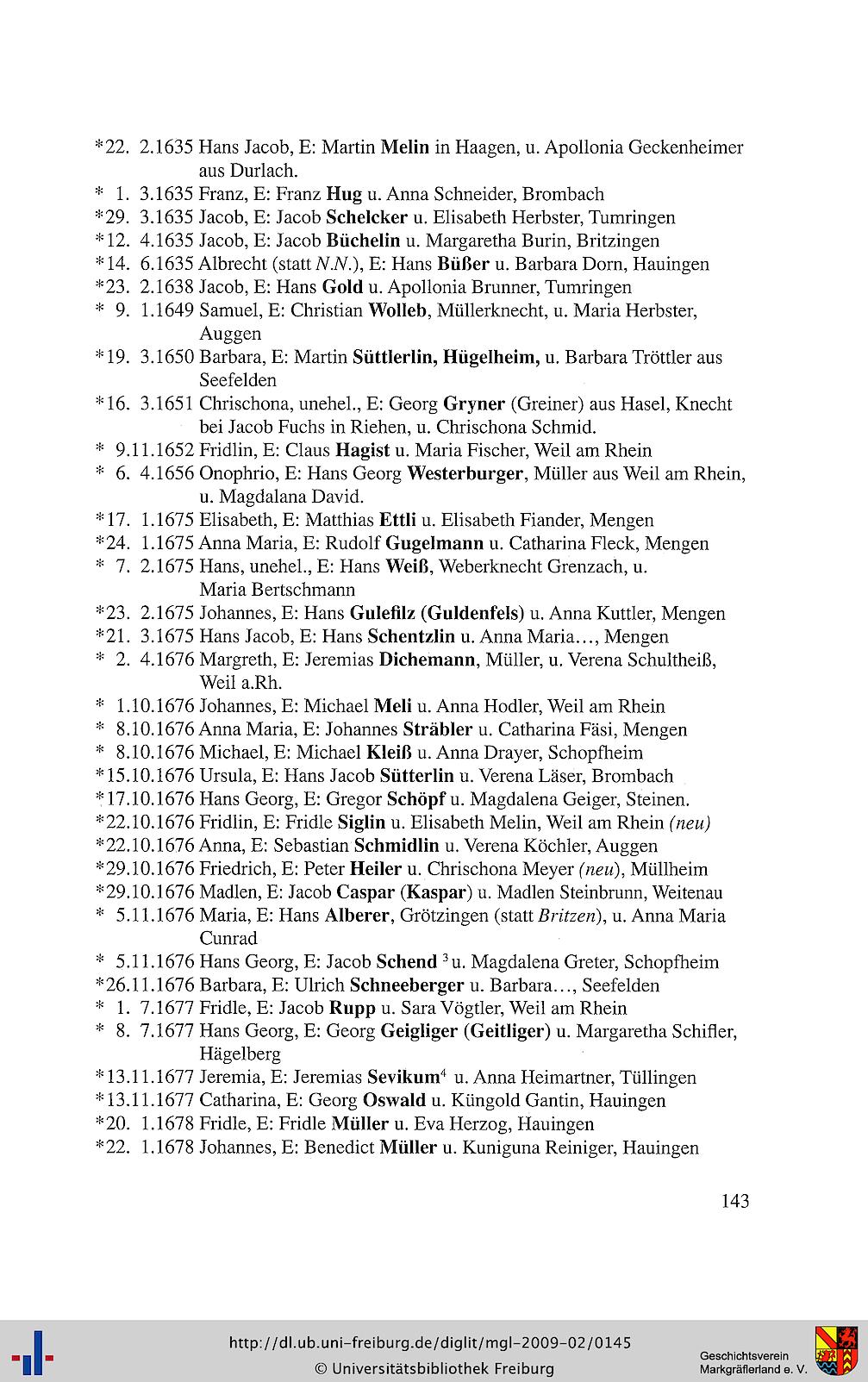 *22. 2.1635 Hans Jacob, E: Martin Melin in Haagen, u. Apollonia Geckenheimer aus Durlach.
* 1. 3.1635 Franz, E: Franz Hug u. Anna Schneider, Brombach
*29. 3.1635 Jacob, E: Jacob Schelcker u. Elisabeth Herbster, Tumringen
*12. 4.1635 Jacob, E: Jacob Büchelin u. Margaretha Burin, Britzingen
*14. 6.1635 Albrecht (statt N.N.), E: Hans Büßer u. Barbara Dorn, Hauingen
*23. 2.1638 Jacob, E: Hans Gold u. Apollonia Brunner, Tumringen
* 9. 1.1649 Samuel, E: Christian Wolleb, Müllerknecht, u. Maria Herbster, Auggen
*19. 3.1650 Barbara, E: Martin Süttlerlin, Hügelheim, u. Barbara Tröttler aus Seefelden
*16. 3.1651 Chrischona, unehel., E: Georg Gryner (Greiner) aus Hasel, Knecht bei Jacob Fuchs in Riehen, u. Chrischona Schmid.
* 9.11.1652 Fridlin, E: Claus Hagist u. Maria Fischer, Weil am Rhein
* 6. 4.1656 Onophrio, E: Hans Georg Westerburger, Müller aus Weil am Rhein, u. Magdalana David.
*17. 1.1675 Elisabeth, E: Matthias Ettli u. Elisabeth Fiander, Mengen
*24. 1.1675 Anna Maria, E: Rudolf Gugelmann u. Catharina Fleck, Mengen
* 7. 2.1675 Hans, unehel., E: Hans Weiß, Weberknecht Grenzach, u. Maria Bertschmann
*23. 2.1675 Johannes, E: Hans Gulefilz (Guldenfels) u. Anna Kuttler, Mengen
*21. 3.1675 Hans Jacob, E: Hans Schentzlin u. Anna Maria…, Mengen
* 2. 4.1676 Margreth, E: Jeremias Dichemann, Müller, u. Verena Schultheiß, Weil a.Rh.
* 1.10.1676 Johannes, E: Michael Meli u. Anna Hodler, Weil am Rhein
* 8.10.1676 Anna Maria, E: Johannes Sträbler u. Catharina Fäsi, Mengen
* 8.10.1676 Michael, E: Michael Kleiß u. Anna Drayer, Schopfheim
*15.10.1676 Ursula, E: Hans Jacob Sütterlin u. Verena Läser, Brombach
*17.10.1676 Hans Georg, E: Gregor Schöpf u. Magdalena Geiger, Steinen.
*22.10.1676 Fridlin, E: Fridle Siglin u. Elisabeth Melin, Weil am Rhein (neu)
*22.10.1676 Anna, E: Sebastian Schmidlin u. Verena Köchler, Auggen
*29.10.1676 Friedrich, E: Peter Heiler u. Chrischona Meyer (neu), Müllheim
*29.10.1676 Madlen, E: Jacob Caspar (Kaspar) u. Madlen Steinbrunn, Weitenau
* 5.11.1676 Maria, E: Hans Alberer, Grötzingen (statt Britzen), u. Anna Maria Cunrad
* 5.11.1676 Hans Georg, E: Jacob Schend $^3$ u. Magdalena Greter, Schopfheim
*26.11.1676 Barbara, E: Ulrich Schneeberger u. Barbara…, Seefelden
* 1. 7.1677 Fridle, E: Jacob Rupp u. Sara Vögtler, Weil am Rhein
* 8. 7.1677 Hans Georg, E: Georg Geigliger (Geitliger) u. Margaretha Schifler, Hägelberg
*13.11.1677 Jeremia, E: Jeremias Sevikum$^4$ u. Anna Heimartner, Tüllingen
*13.11.1677 Catharina, E: Georg Oswald u. Küngold Gantin, Hauingen
*20. 1.1678 Fridle, E: Fridle Müller u. Eva Herzog, Hauingen
*22. 1.1678 Johannes, E: Benedict Müller u. Kuniguna Reiniger, Hauingen

143

http://dl.ub.uni-freiburg.de/diglit/mgl-2009-02/0145
© Universitätsbibliothek Freiburg
Geschichtsverein Markgräflerland e. V.